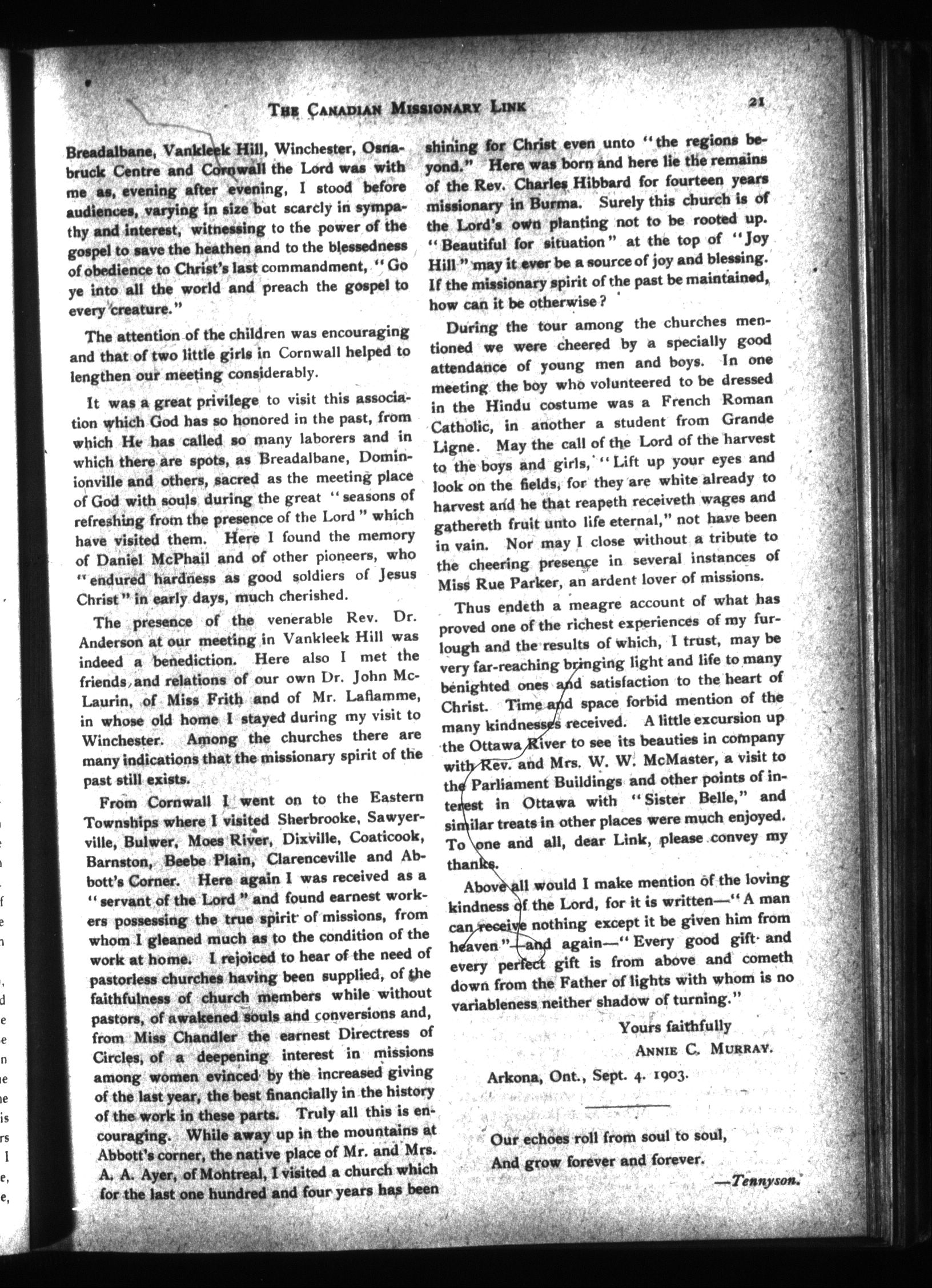 THE CANADIAN MISSIONARY LINK 21

Breadalbane, Vankleek Hill, Winchester, Osnabruck Centre and Cornwall the Lord was with me as, evening after evening, I stood before audiences, varying in size but scarcly in sympathy and interest, witnessing to the power of the gospel to save the heathen and to the blessedness of obedience to Christ's last commandment, "Go ye into all the world and preach the gospel to every creature."

The attention of the children was encouraging and that of two little girls in Cornwall helped to lengthen our meeting considerably.

It was a great privilege to visit this association which God has so honored in the past, from which He has called so many laborers and in which there are spots, as Breadalbane, Dominionville and others, sacred as the meeting place of God with souls during the great "seasons of refreshing from the presence of the Lord" which have visited them. Here I found the memory of Daniel McPhail and of other pioneers, who "endured hardness as good soldiers of Jesus Christ" in early days, much cherished.

The presence of the venerable Rev. Dr. Anderson at our meeting in Vankleek Hill was indeed a benediction. Here also I met the friends, and relations of our own Dr. John McLaurin, of Miss Frith and of Mr. Laflamme, in whose old home I stayed during my visit to Winchester. Among the churches there are many indications that the missionary spirit of the past still exists.

From Cornwall I went on to the Eastern Townships where I visited Sherbrooke, Sawyerville, Bulwer, Moes River, Dixville, Coaticook, Barnston, Beebe Plain, Clarenceville and Abbott's Corner. Here again I was received as a "servant of the Lord" and found earnest workers possessing the true spirit of missions, from whom I gleaned much as to the condition of the work at home. I rejoiced to hear of the need of pastorless churches having been supplied, of the faithfulness of church members while without pastors, of awakened souls and conversions and, from Miss Chandler the earnest Directress of Circles, of a deepening interest in missions among women evinced by the increased giving of the last year, the best financially in the history of the work in these parts. Truly all this is encouraging. While away up in the mountains at Abbott's corner, the native place of Mr. and Mrs. A. A. Ayer, of Montreal, I visited a church which for the last one hundred and four years has been shining for Christ even unto "the regions beyond." Here was born and here lie the remains of the Rev. Charles Hibbard for fourteen years missionary in Burma. Surely this church is of the Lord's own planting not to be rooted up. "Beautiful for situation" at the top of "Joy Hill" may it ever be a source of joy and blessing. If the missionary spirit of the past be maintained, how can it be otherwise?

During the tour among the churches mentioned we were cheered by a specially good attendance of young men and boys. In one meeting the boy who volunteered to be dressed in the Hindu costume was a French Roman Catholic, in another a student from Grande Ligne. May the call of the Lord of the harvest to the boys and girls, "Lift up your eyes and look on the fields, for they are white already to harvest and he that reapeth receiveth wages and gathereth fruit unto life eternal," not have been in vain. Nor may I close without a tribute to the cheering presence in several instances of Miss Rue Parker, an ardent lover of missions.

Thus endeth a meagre account of what has proved one of the richest experiences of my furlough and the results of which, I trust, may be very far-reaching bringing light and life to many benighted ones and satisfaction to the heart of Christ. Time and space forbid mention of the many kindnesses received. A little excursion up the Ottawa River to see its beauties in company with Rev. and Mrs. W. W. McMaster, a visit to the Parliament Buildings and other points of interest in Ottawa with "Sister Belle," and similar treats in other places were much enjoyed. To one and all, dear Link, please convey my thanks.

Above all would I make mention of the loving kindness of the Lord, for it is written—"A man can receive nothing except it be given him from heaven"—and again—"Every good gift and every perfect gift is from above and cometh down from the Father of lights with whom is no variableness neither shadow of turning."

Yours faithfully
ANNIE C. MURRAY.

Arkona, Ont., Sept. 4. 1903.

Our echoes roll from soul to soul,
And grow forever and forever.
—Tennyson.